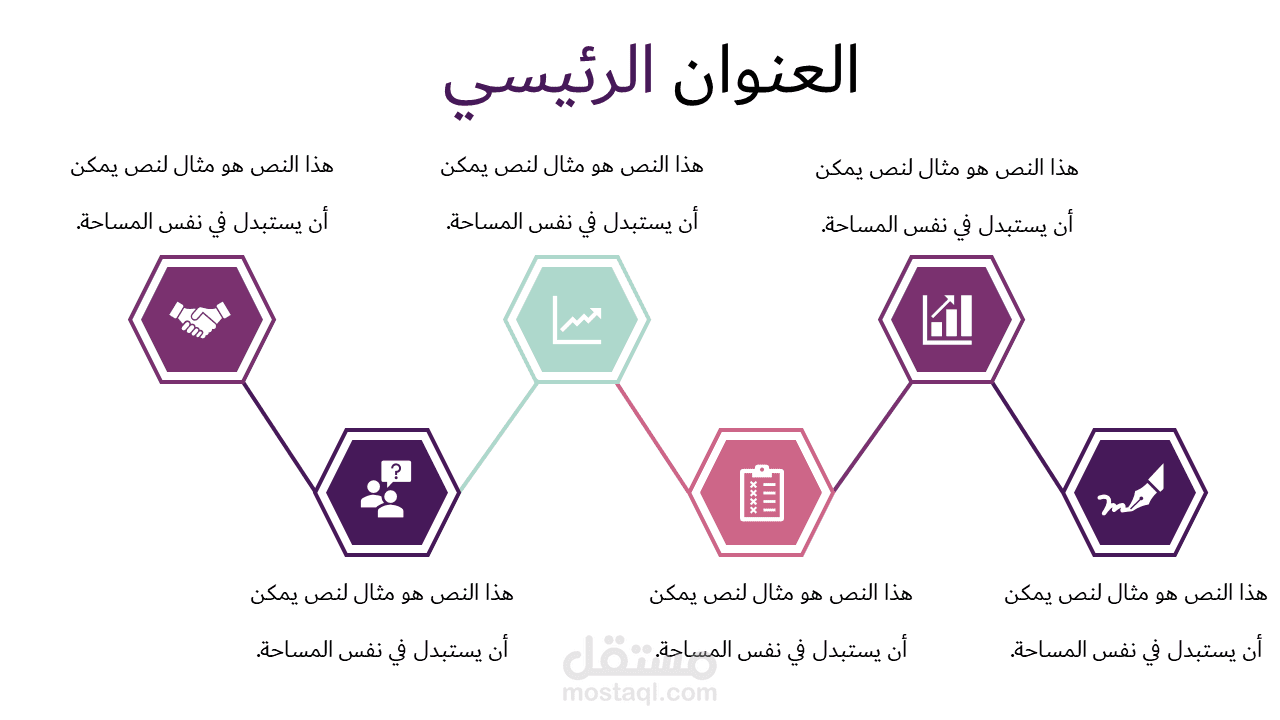 العنوان الرئيسي

هذا النص هو مثال لنص يمكن أن يستبدل في نفس المساحة.

هذا النص هو مثال لنص يمكن أن يستبدل في نفس المساحة.

هذا النص هو مثال لنص يمكن أن يستبدل في نفس المساحة.

هذا النص هو مثال لنص يمكن أن يستبدل في نفس المساحة.

هذا النص هو مثال لنص يمكن أن يستبدل في نفس المساحة.

هذا النص هو مثال لنص يمكن أن يستبدل في نفس المساحة.

مستقل
mostaql.com